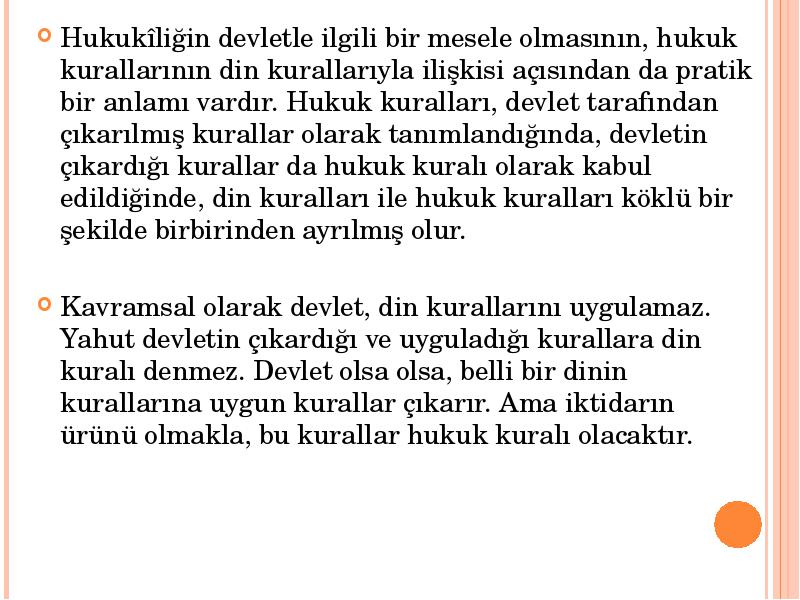 Hukukîliğin devletle ilgili bir mesele olmasının, hukuk kurallarının din kurallarıyla ilişkisi açısından da pratik bir anlamı vardır. Hukuk kuralları, devlet tarafından çıkarılmış kurallar olarak tanımlandığında, devletin çıkardığı kurallar da hukuk kuralı olarak kabul edildiğinde, din kuralları ile hukuk kuralları köklü bir şekilde birbirinden ayrılmış olur.

Kavramsal olarak devlet, din kurallarını uygulamaz. Yahut devletin çıkardığı ve uyguladığı kurallara din kuralı denmez. Devlet olsa olsa, belli bir dinin kurallarına uygun kurallar çıkarır. Ama iktidarın ürünü olmakla, bu kurallar hukuk kuralı olacaktır.